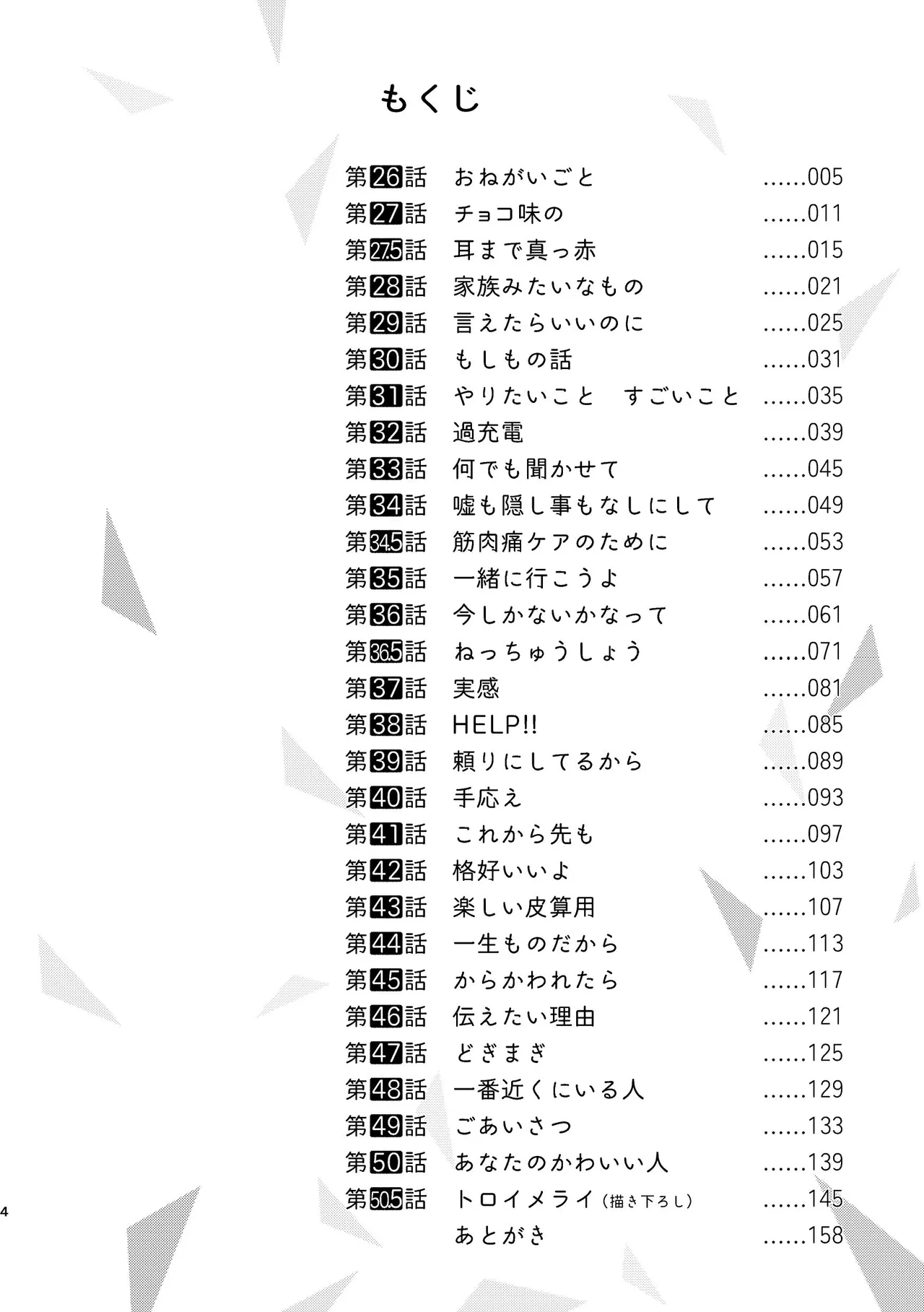 もくじ

第26話 おねがいごと ......005
第27話 チョコ味の ......011
第27.5話 耳まで真っ赤 ......015
第28話 家族みたいなもの ......021
第29話 言えたらいいのに ......025
第30話 もしもの話 ......031
第31話 やりたいこと すごいこと ......035
第32話 過充電 ......039
第33話 何でも聞かせて ......045
第34話 嘘も隠し事もなしにして ......049
第34.5話 筋肉痛ケアのために ......053
第35話 一緒に行こうよ ......057
第36話 今しかないかなって ......061
第36.5話 ねっちゅうしょう ......071
第37話 実感 ......081
第38話 HELP!! ......085
第39話 頼りにしてるから ......089
第40話 手応え ......093
第41話 これから先も ......097
第42話 格好いいよ ......103
第43話 楽しい皮算用 ......107
第44話 一生ものだから ......113
第45話 からかわれたら ......117
第46話 伝えたい理由 ......121
第47話 どぎまぎ ......125
第48話 一番近くにいる人 ......129
第49話 ごあいさつ ......133
第50話 あなたのかわいい人 ......139
第50.5話 トロイメライ（描き下ろし） ......145
あとがき ......158

4